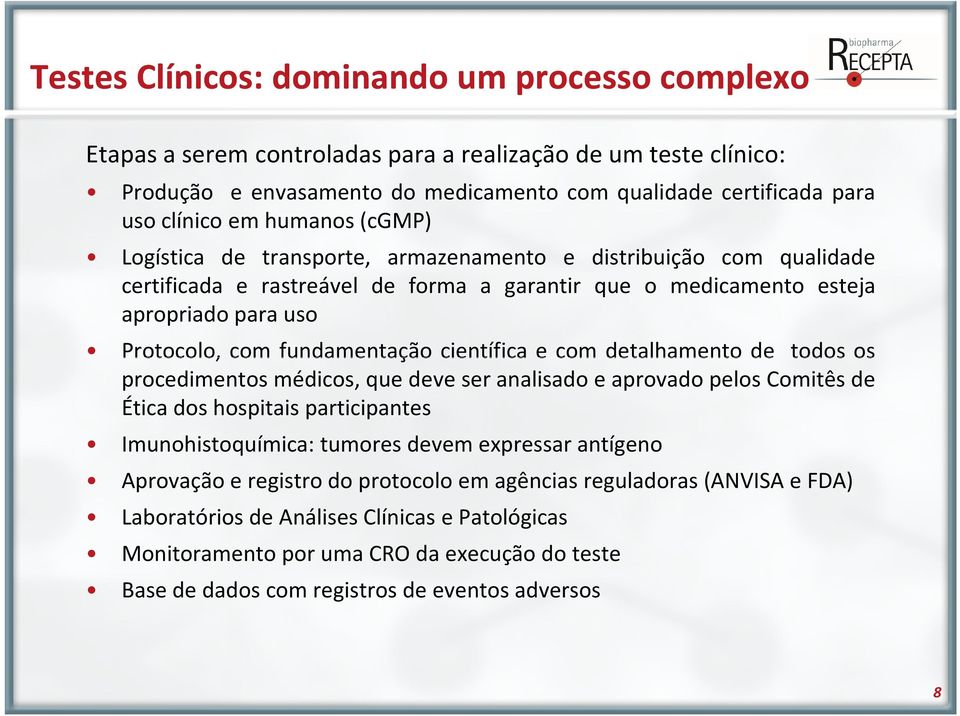 Testes Clínicos: dominando um processo complexo

biopharma
RECEPTA

Etapas a serem controladas para a realização de um teste clínico:

• Produção e envasamento do medicamento com qualidade certificada para uso clínico em humanos (cGMP)
• Logística de transporte, armazenamento e distribuição com qualidade certificada e rastreável de forma a garantir que o medicamento esteja apropriado para uso
• Protocolo, com fundamentação científica e com detalhamento de todos os procedimentos médicos, que deve ser analisado e aprovado pelos Comitês de Ética dos hospitais participantes
• Imunohistoquímica: tumores devem expressar antígeno
• Aprovação e registro do protocolo em agências reguladoras (ANVISA e FDA)
• Laboratórios de Análises Clínicas e Patológicas
• Monitoramento por uma CRO da execução do teste
• Base de dados com registros de eventos adversos

8